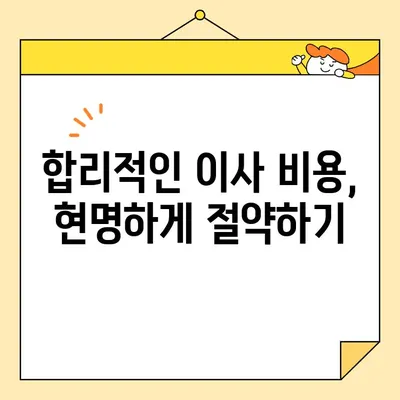 합리적인 이사 비용, 현명하게 절약하기